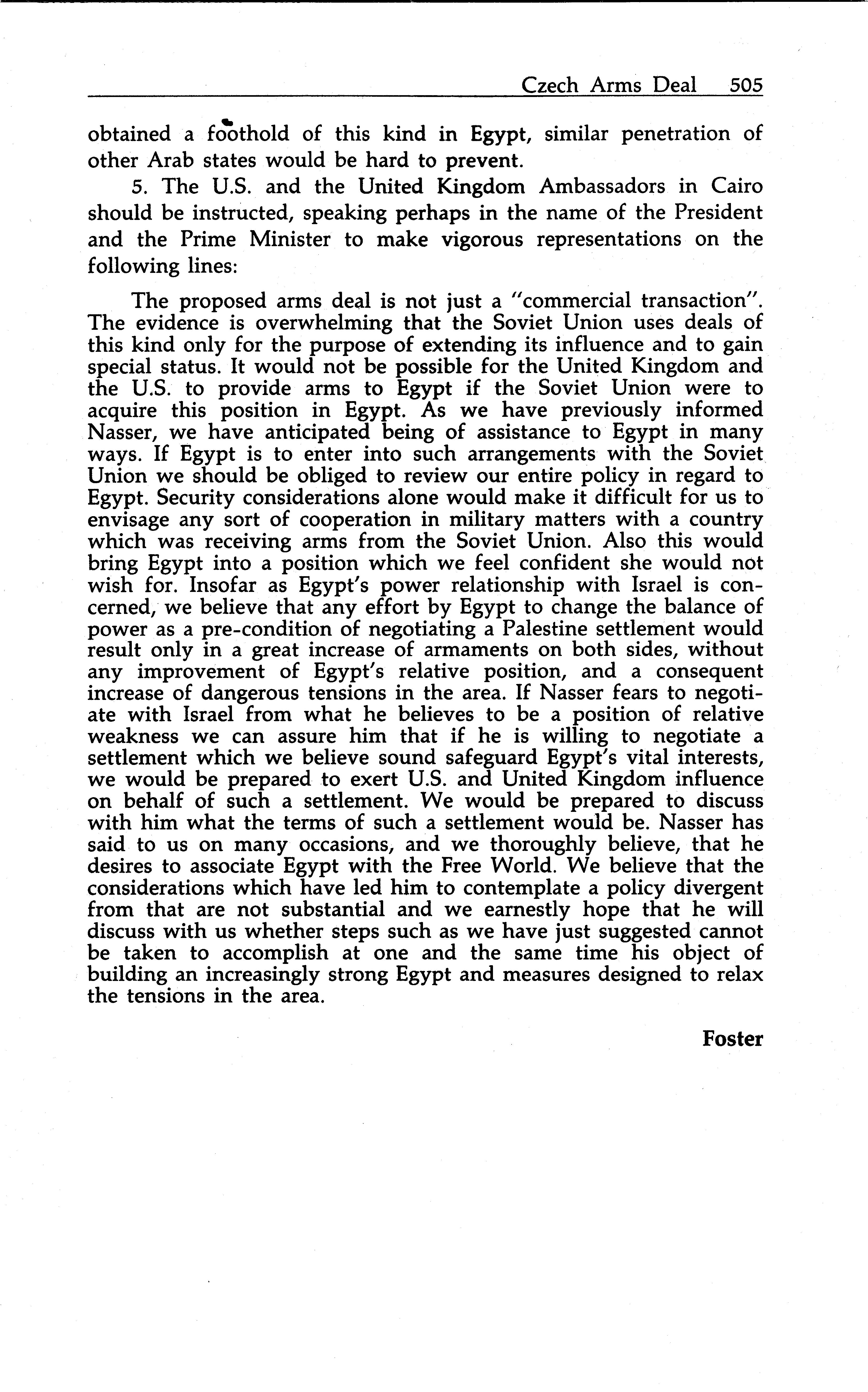 Czech Arms Deal 505

obtained a foothold of this kind in Egypt, similar penetration of other Arab states would be hard to prevent.

5. The U.S. and the United Kingdom Ambassadors in Cairo should be instructed, speaking perhaps in the name of the President and the Prime Minister to make vigorous representations on the following lines:

The proposed arms deal is not just a "commercial transaction". The evidence is overwhelming that the Soviet Union uses deals of this kind only for the purpose of extending its influence and to gain special status. It would not be possible for the United Kingdom and the U.S. to provide arms to Egypt if the Soviet Union were to acquire this position in Egypt. As we have previously informed Nasser, we have anticipated being of assistance to Egypt in many ways. If Egypt is to enter into such arrangements with the Soviet Union we should be obliged to review our entire policy in regard to Egypt. Security considerations alone would make it difficult for us to envisage any sort of cooperation in military matters with a country which was receiving arms from the Soviet Union. Also this would bring Egypt into a position which we feel confident she would not wish for. Insofar as Egypt's power relationship with Israel is concerned, we believe that any effort by Egypt to change the balance of power as a pre-condition of negotiating a Palestine settlement would result only in a great increase of armaments on both sides, without any improvement of Egypt's relative position, and a consequent increase of dangerous tensions in the area. If Nasser fears to negotiate with Israel from what he believes to be a position of relative weakness we can assure him that if he is willing to negotiate a settlement which we believe sound safeguard Egypt's vital interests, we would be prepared to exert U.S. and United Kingdom influence on behalf of such a settlement. We would be prepared to discuss with him what the terms of such a settlement would be. Nasser has said to us on many occasions, and we thoroughly believe, that he desires to associate Egypt with the Free World. We believe that the considerations which have led him to contemplate a policy divergent from that are not substantial and we earnestly hope that he will discuss with us whether steps such as we have just suggested cannot be taken to accomplish at one and the same time his object of building an increasingly strong Egypt and measures designed to relax the tensions in the area.

Foster